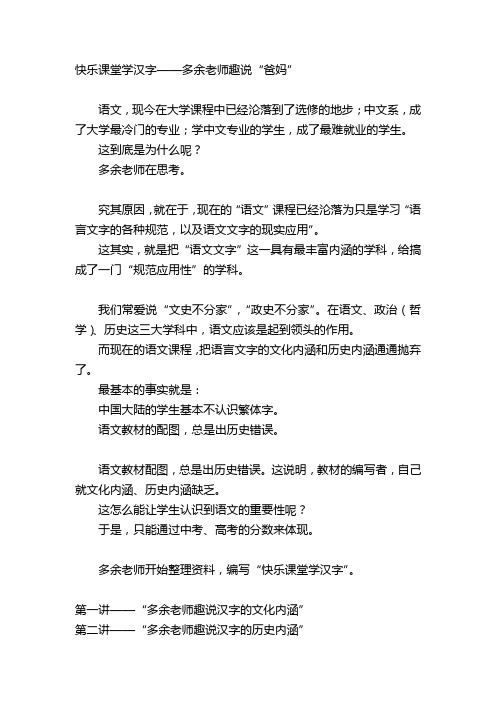 快乐课堂学汉字——多余老师趣说“爸妈”

语文，现今在大学课程中已经沦落到了选修的地步；中文系，成了大学最冷门的专业；学中文专业的学生，成了最难就业的学生。

这到底是为什么呢？

多余老师在思考。

究其原因，就在于，现在的“语文”课程已经沦落为只是学习“语言文字的各种规范，以及语文文字的现实应用”。

这其实，就是把“语文文字”这一具有最丰富内涵的学科，给搞成了一门“规范应用性”的学科。

我们常爱说“文史不分家”，“政史不分家”。在语文、政治（哲学）、历史这三大学科中，语文应该是起到领头的作用。

而现在的语文课程，把语言文字的文化内涵和历史内涵通通抛弃了。

最基本的事实就是：

中国大陆的学生基本不认识繁体字。

语文教材的配图，总是出历史错误。

语文教材配图，总是出历史错误。这说明，教材的编写者，自己就文化内涵、历史内涵缺乏。

这怎么能让学生认识到语文的重要性呢？

于是，只能通过中考、高考的分数来体现。

多余老师开始整理资料，编写“快乐课堂学汉字”。

第一讲——“多余老师趣说汉字的文化内涵”
第二讲——“多余老师趣说汉字的历史内涵”